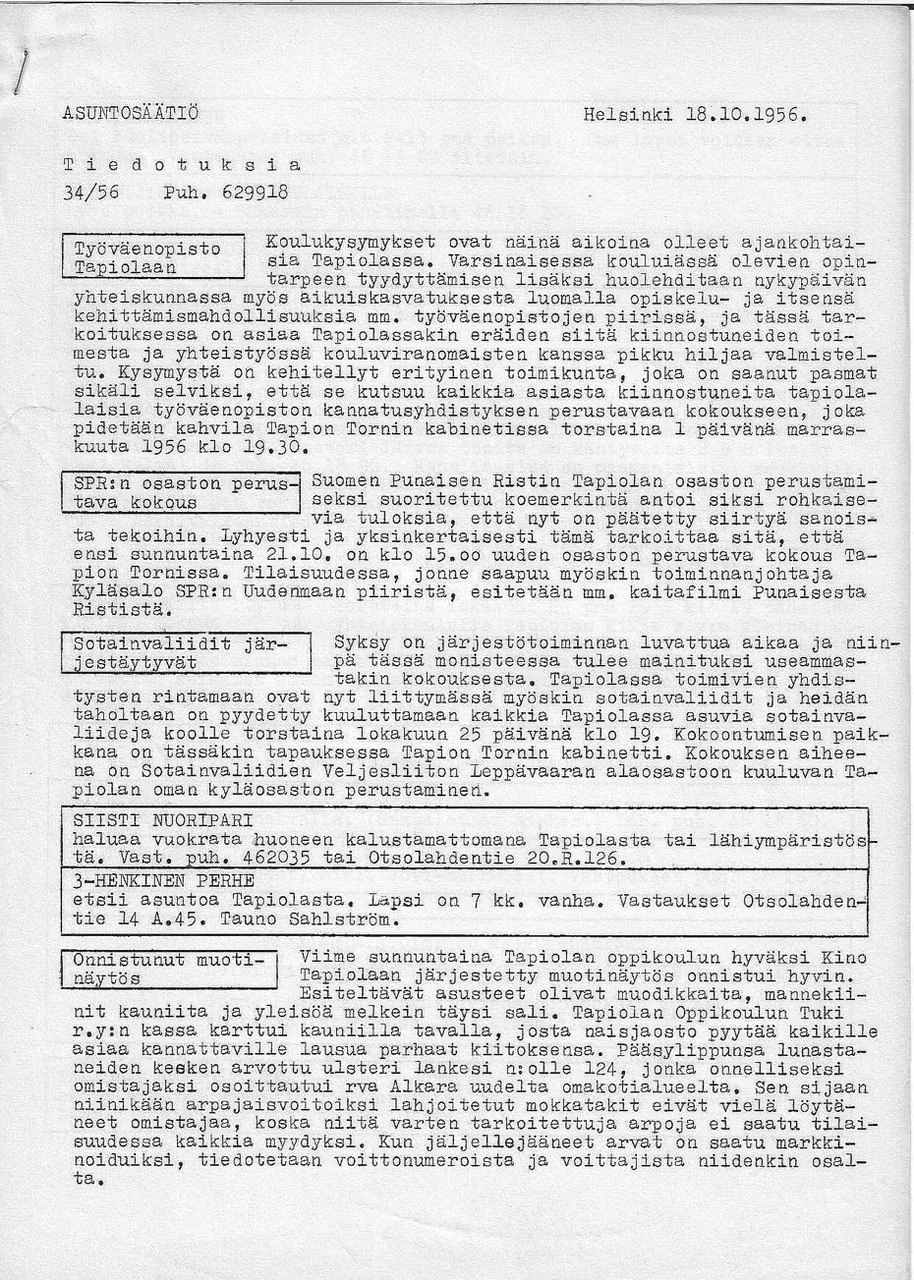 ASUNTOSÄÄTIÖ

Helsinki 18.10.1956.

T i e d o t u k s i a
34/56 Puh. 629918

Työväenopisto Tapiolaan

Koulukysymykset ovat näinä aikoina olleet ajankohtaisia Tapiolassa. Varsinaisessa kouluiässä olevien opintarpeen tyydyttämisen lisäksi huolehditaan nykypäivän yhteiskunnassa myös aikuiskasvatuksesta luomalla opiskelu- ja itsensä kehittämismahdollisuuksia mm. työväenopistojen piirissä, ja tässä tarkoituksessa on asiaa Tapiolassakin eräiden siitä kiinnostuneiden toimesta ja yhteistyössä kouluviranomaisten kanssa pikku hiljaa valmisteltu. Kysymystä on kehitellyt erityinen toimikunta, joka on saanut pasmat sikäli selviksi, että se kutsuu kaikkia asiasta kiinnostuneita tapiolalaisia työväenopiston kannatusyhdistyksen perustavaan kokoukseen, joka pidetään kahvila Tapion Tornin kabinetissa torstaina 1 päivänä marraskuuta 1956 klo 19.30.

SPR:n osaston perustava kokous

Suomen Punaisen Ristin Tapiolan osaston perustamiseksi suoritettu koemerkintä antoi siksi rohkaisevia tuloksia, että nyt on päätetty siirtyä sanoista tekoihin. Lyhyesti ja yksinkertaisesti tämä tarkoittaa sitä, että ensi sunnuntaina 21.10. on klo 15.oo uuden osaston perustava kokous Tapion Tornissa. Tilaisuudessa, jonne saapuu myöskin toiminnanjohtaja Kyläsalo SPR:n Uudenmaan piiristä, esitetään mm. kaitafilmi Punaisesta Rististä.

Sotainvaliidit järjestäytyvät

Syksy on järjestötoiminnan luvattua aikaa ja niinpä tässä monisteessa tulee mainituksi useammastakin kokouksesta. Tapiolassa toimivien yhdistysten rintamaan ovat nyt liittymässä myöskin sotainvaliidit ja heidän taholtaan on pyydetty kuuluttamaan kaikkia Tapiolassa asuvia sotainvaliideja koolle torstaina lokakuun 25 päivänä klo 19. Kokoontumisen paikkana on tässäkin tapauksessa Tapion Tornin kabinetti. Kokouksen aiheena on Sotainvaliidien Veljesliiton Leppävaaran alaosastoon kuuluvan Tapiolan oman kyläosaston perustaminen.

SIISTI NUORIPARI
haluaa vuokrata huoneen kalustamattomana Tapiolasta tai lähiympäristöstä. Vast. puh. 462035 tai Otsolahdentie 20.R.126.

3-HENKINEN PERHE
etsii asuntoa Tapiolasta. Lapsi on 7 kk. vanha. Vastaukset Otsolahdentie 14 A.45. Tauno Sahlström.

Onnistunut muotinäytös

Viime sunnuntaina Tapiolan oppikoulun hyväksi Kino Tapiolaan järjestetty muotinäytös onnistui hyvin. Esiteltävät asusteet olivat muodikkaita, mannekiinit kauniita ja yleisöä melkein täysi sali. Tapiolan Oppikoulun Tuki r.y:n kassa karttui kauniilla tavalla, josta naisjaosto pyytää kaikille asiaa kannattaville lausua parhaat kiitoksensa. Pääsylippunsa lunastaneiden kesken arvottu ulsteri lankesi n:olle 124, jonka onnelliseksi omistajaksi osoittautui rva Alkara uudelta omakotialueelta. Sen sijaan niinikään arpajaisvoitoiksi lahjoitetut mokkatakit eivät vielä löytäneet omistajaa, koska niitä varten tarkoitettuja arpoja ei saatu tilaisuudessa kaikkia myydyksi. Kun jäljellejääneet arvat on saatu markkinoiduiksi, tiedotetaan voittonumeroista ja voittajista niidenkin osalta.